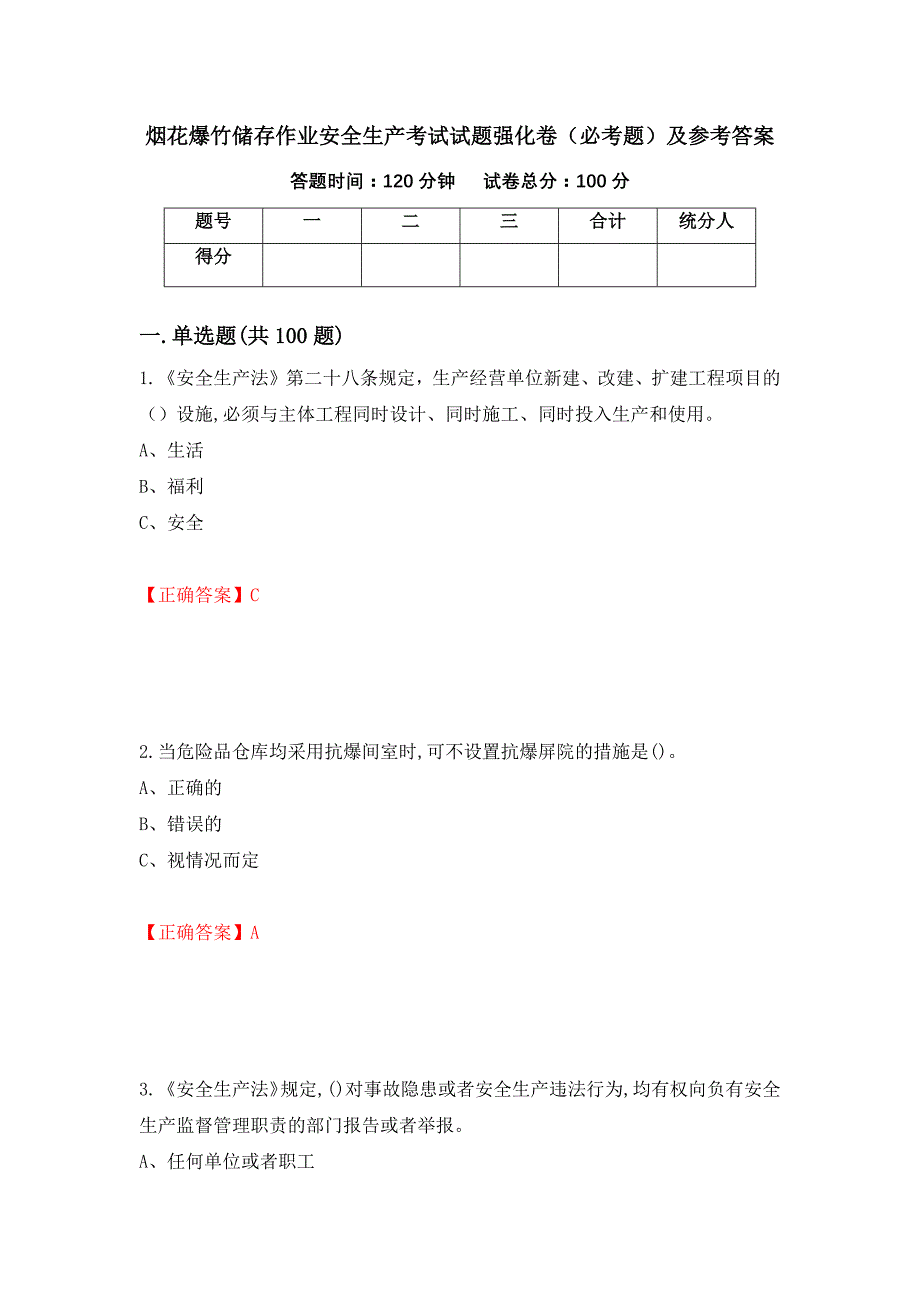 烟花爆竹储存作业安全生产考试试题强化卷（必考题）及参考答案

答题时间：120 分钟　　试卷总分：100 分

| 题号 | 一 | 二 | 三 | 合计 | 统分人 |
|---|---|---|---|---|---|
| 得分 | | | | | |

一.单选题(共 100 题)

1.《安全生产法》第二十八条规定，生产经营单位新建、改建、扩建工程项目的（）设施,必须与主体工程同时设计、同时施工、同时投入生产和使用。

A、生活

B、福利

C、安全

【正确答案】C

2.当危险品仓库均采用抗爆间室时,可不设置抗爆屏院的措施是()。

A、正确的

B、错误的

C、视情况而定

【正确答案】A

3.《安全生产法》规定,()对事故隐患或者安全生产违法行为,均有权向负有安全生产监督管理职责的部门报告或者举报。

A、任何单位或者职工